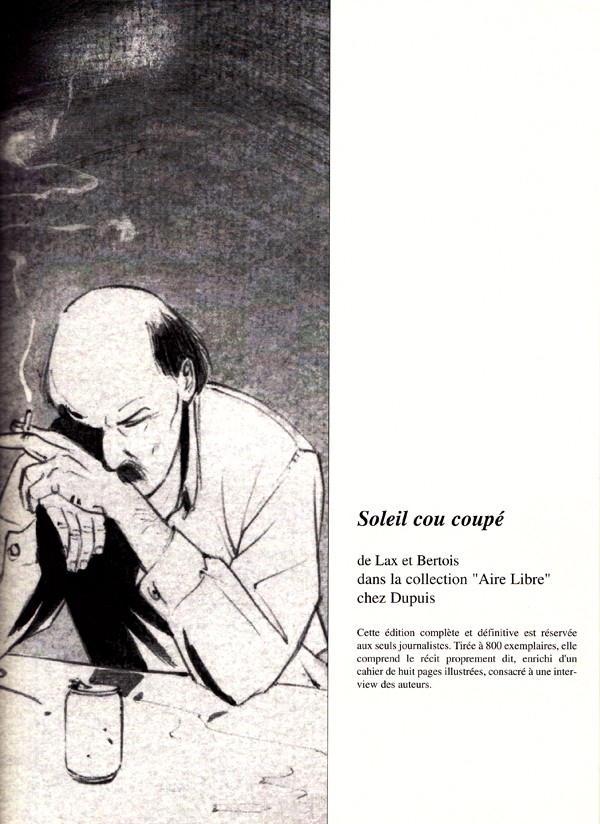 Soleil cou coupé

de Lax et Bertois
dans la collection "Aire Libre"
chez Dupuis

Cette édition complète et définitive est réservée aux seuls journalistes. Tirée à 800 exemplaires, elle comprend le récit proprement dit, enrichi d'un cahier de huit pages illustrées, consacré à une interview des auteurs.